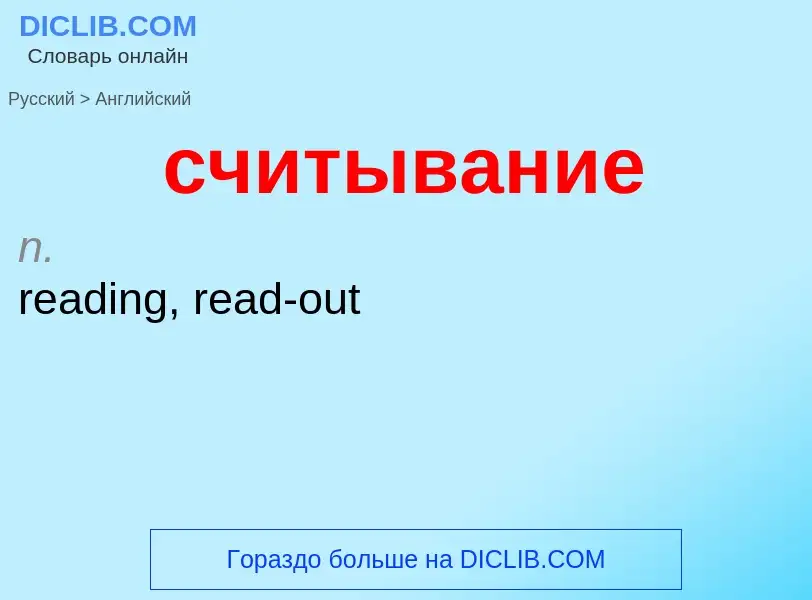 DICLIB.COM
Словарь онлайн

Русский > Английский

считывание

n.
reading, read-out

Гораздо больше на DICLIB.COM